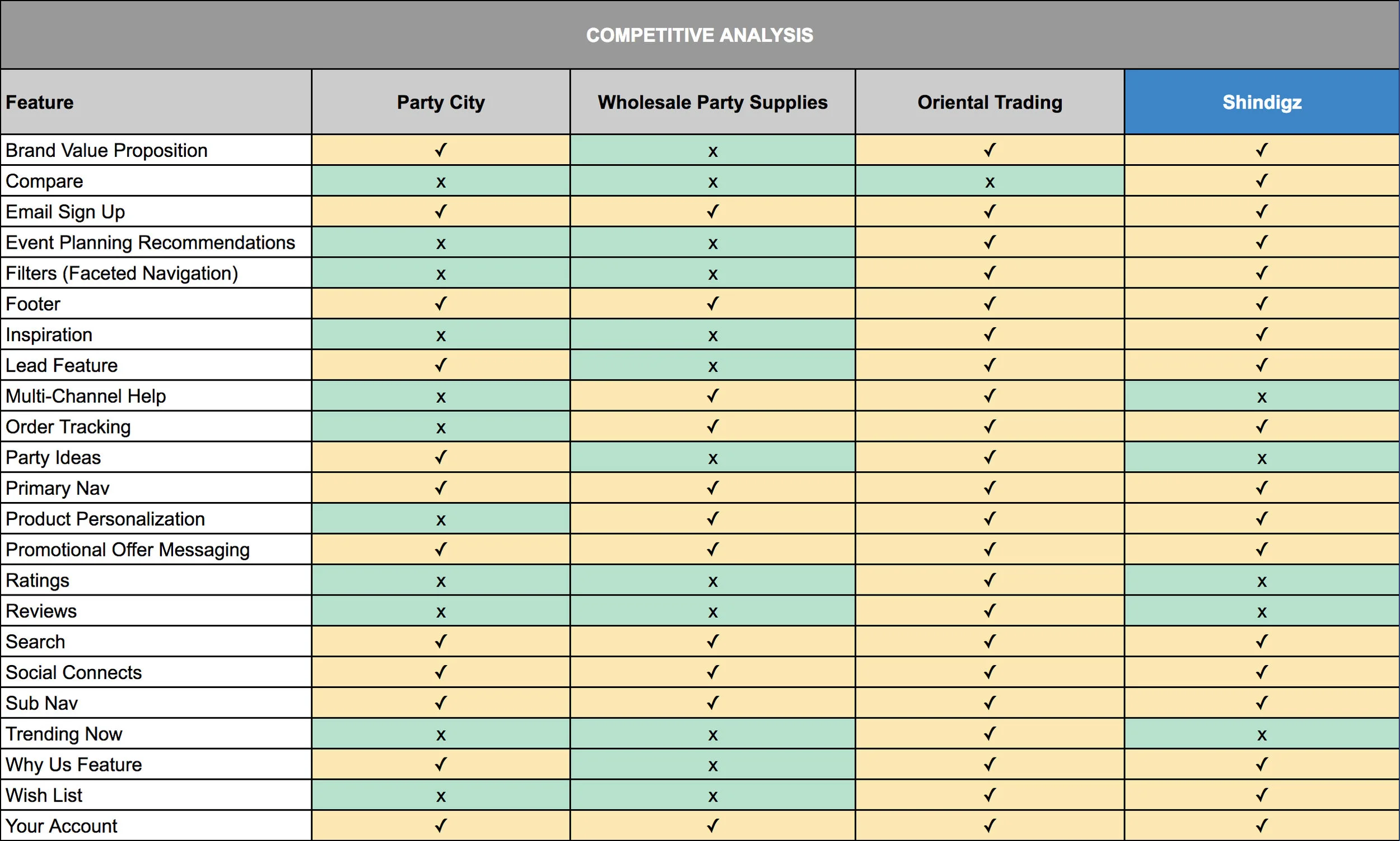 COMPETITIVE ANALYSIS

| Feature | Party City | Wholesale Party Supplies | Oriental Trading | Shindigz |
|---|---|---|---|---|
| Brand Value Proposition | ✓ | x | ✓ | ✓ |
| Compare | x | x | x | ✓ |
| Email Sign Up | ✓ | ✓ | ✓ | ✓ |
| Event Planning Recommendations | x | x | ✓ | ✓ |
| Filters (Faceted Navigation) | x | x | ✓ | ✓ |
| Footer | ✓ | ✓ | ✓ | ✓ |
| Inspiration | x | x | ✓ | ✓ |
| Lead Feature | ✓ | x | ✓ | ✓ |
| Multi-Channel Help | x | ✓ | ✓ | x |
| Order Tracking | x | ✓ | ✓ | ✓ |
| Party Ideas | ✓ | x | ✓ | x |
| Primary Nav | ✓ | ✓ | ✓ | ✓ |
| Product Personalization | x | ✓ | ✓ | ✓ |
| Promotional Offer Messaging | ✓ | ✓ | ✓ | ✓ |
| Ratings | x | x | ✓ | x |
| Reviews | x | x | ✓ | x |
| Search | ✓ | ✓ | ✓ | ✓ |
| Social Connects | ✓ | ✓ | ✓ | ✓ |
| Sub Nav | ✓ | ✓ | ✓ | ✓ |
| Trending Now | x | x | ✓ | x |
| Why Us Feature | ✓ | x | ✓ | ✓ |
| Wish List | x | x | ✓ | ✓ |
| Your Account | ✓ | ✓ | ✓ | ✓ |